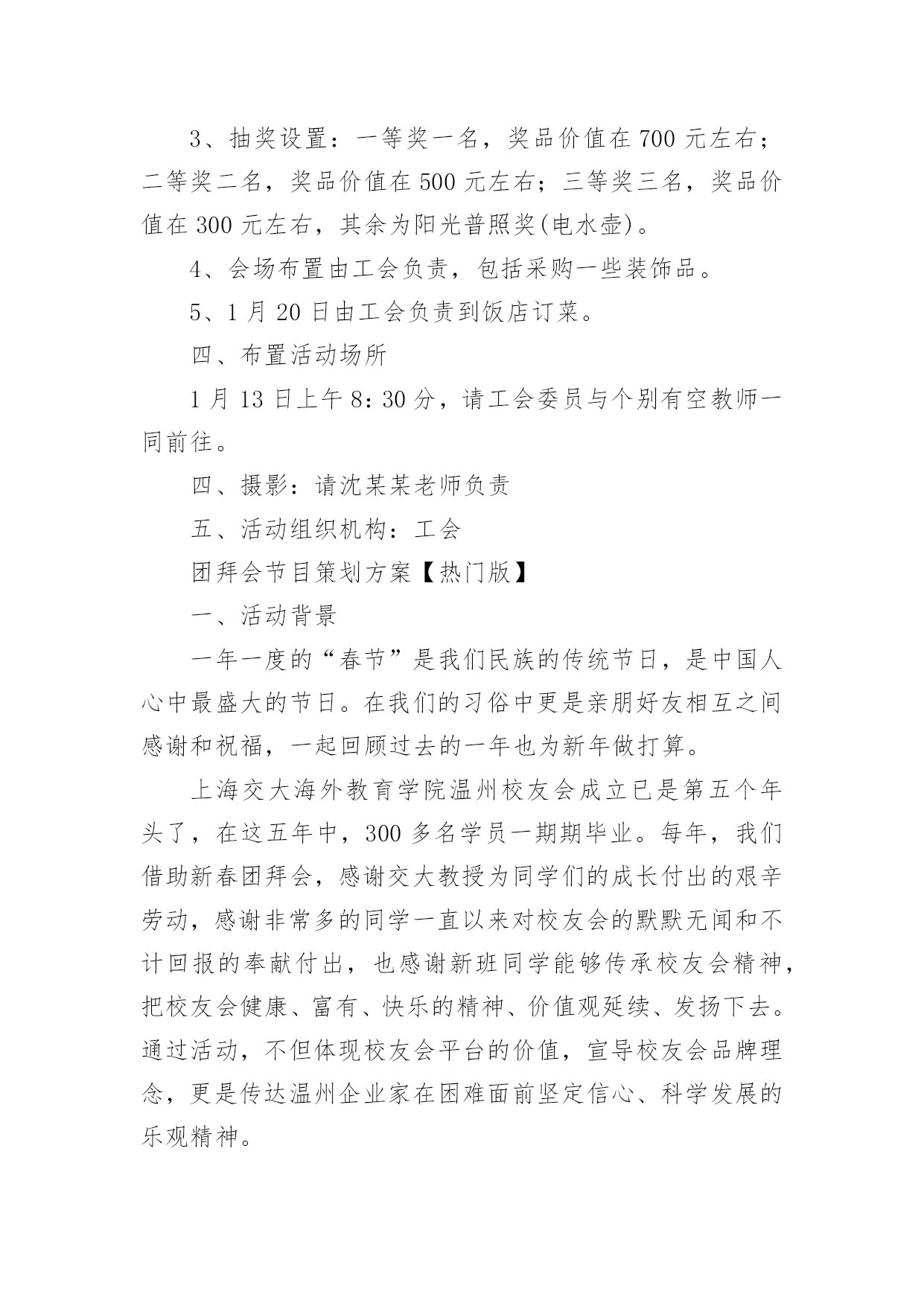 3、抽奖设置：一等奖一名，奖品价值在700元左右；二等奖二名，奖品价值在500元左右；三等奖三名，奖品价值在300元左右，其余为阳光普照奖(电水壶)。

4、会场布置由工会负责，包括采购一些装饰品。

5、1月20日由工会负责到饭店订菜。

四、布置活动场所

1月13日上午8：30分，请工会委员与个别有空教师一同前往。

四、摄影：请沈某某老师负责

五、活动组织机构：工会

团拜会节目策划方案【热门版】

一、活动背景

一年一度的“春节”是我们民族的传统节日，是中国人心中最盛大的节日。在我们的习俗中更是亲朋好友相互之间感谢和祝福，一起回顾过去的一年也为新年做打算。

上海交大海外教育学院温州校友会成立已是第五个年头了，在这五年中，300多名学员一期期毕业。每年，我们借助新春团拜会，感谢交大教授为同学们的成长付出的艰辛劳动，感谢非常多的同学一直以来对校友会的默默无闻和不计回报的奉献付出，也感谢新班同学能够传承校友会精神，把校友会健康、富有、快乐的精神、价值观延续、发扬下去。通过活动，不但体现校友会平台的价值，宣导校友会品牌理念，更是传达温州企业家在困难面前坚定信心、科学发展的乐观精神。